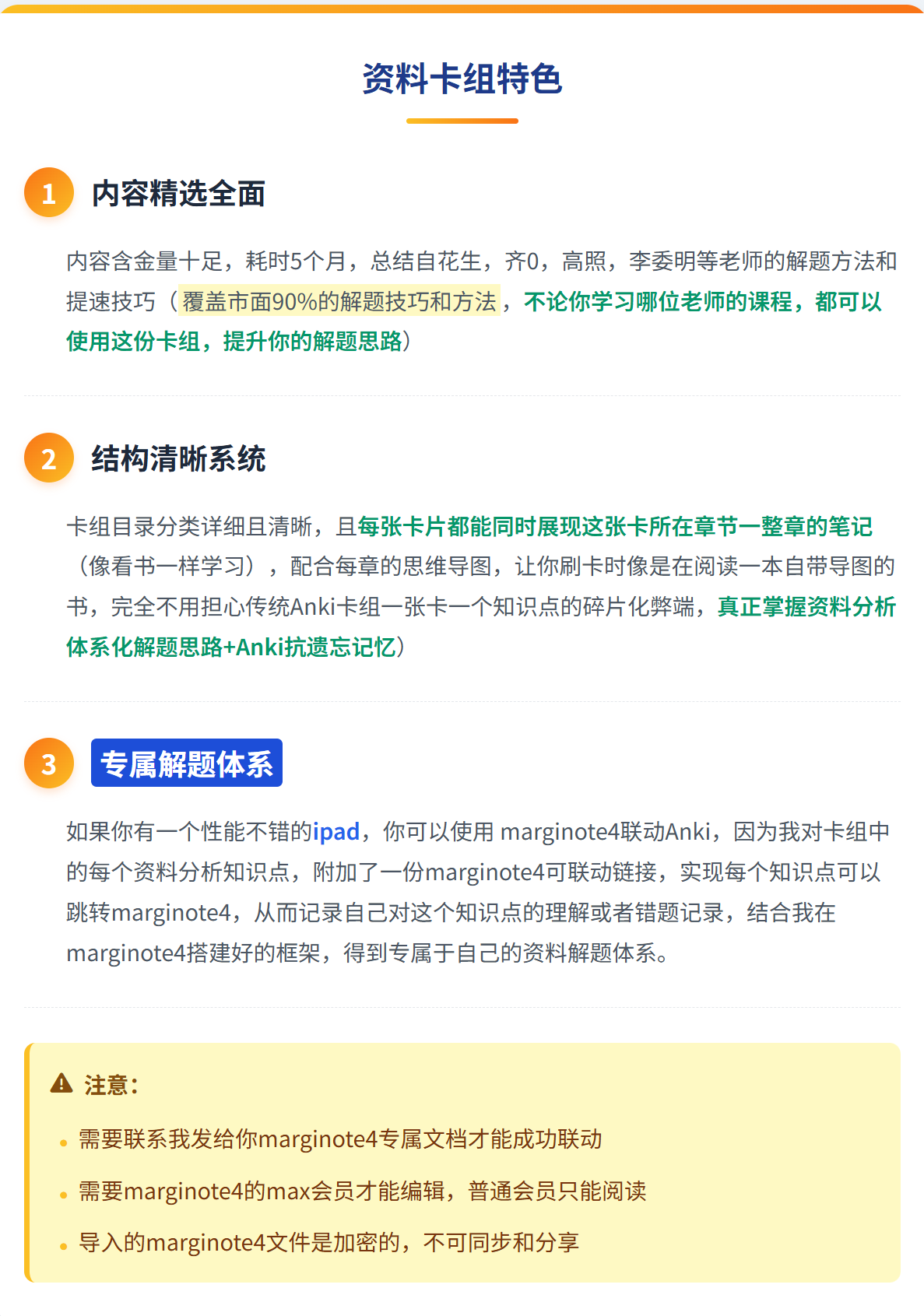 资料卡组特色

1 内容精选全面

内容含金量十足，耗时5个月，总结自花生，齐0，高照，李委明等老师的解题方法和提速技巧（覆盖市面90%的解题技巧和方法，不论你学习哪位老师的课程，都可以使用这份卡组，提升你的解题思路）

2 结构清晰系统

卡组目录分类详细且清晰，且每张卡片都能同时展现这张卡所在章节一整章的笔记（像看书一样学习），配合每章的思维导图，让你刷卡时像是在阅读一本自带导图的书，完全不用担心传统Anki卡组一张卡一个知识点的碎片化弊端，真正掌握资料分析体系化解题思路+Anki抗遗忘记忆）

3 专属解题体系

如果你有一个性能不错的ipad，你可以使用 marginote4联动Anki，因为我对卡组中的每个资料分析知识点，附加了一份marginote4可联动链接，实现每个知识点可以跳转marginote4，从而记录自己对这个知识点的理解或者错题记录，结合我在marginote4搭建好的框架，得到专属于自己的资料解题体系。

注意：

• 需要联系我发给你marginote4专属文档才能成功联动
• 需要marginote4的max会员才能编辑，普通会员只能阅读
• 导入的marginote4文件是加密的，不可同步和分享